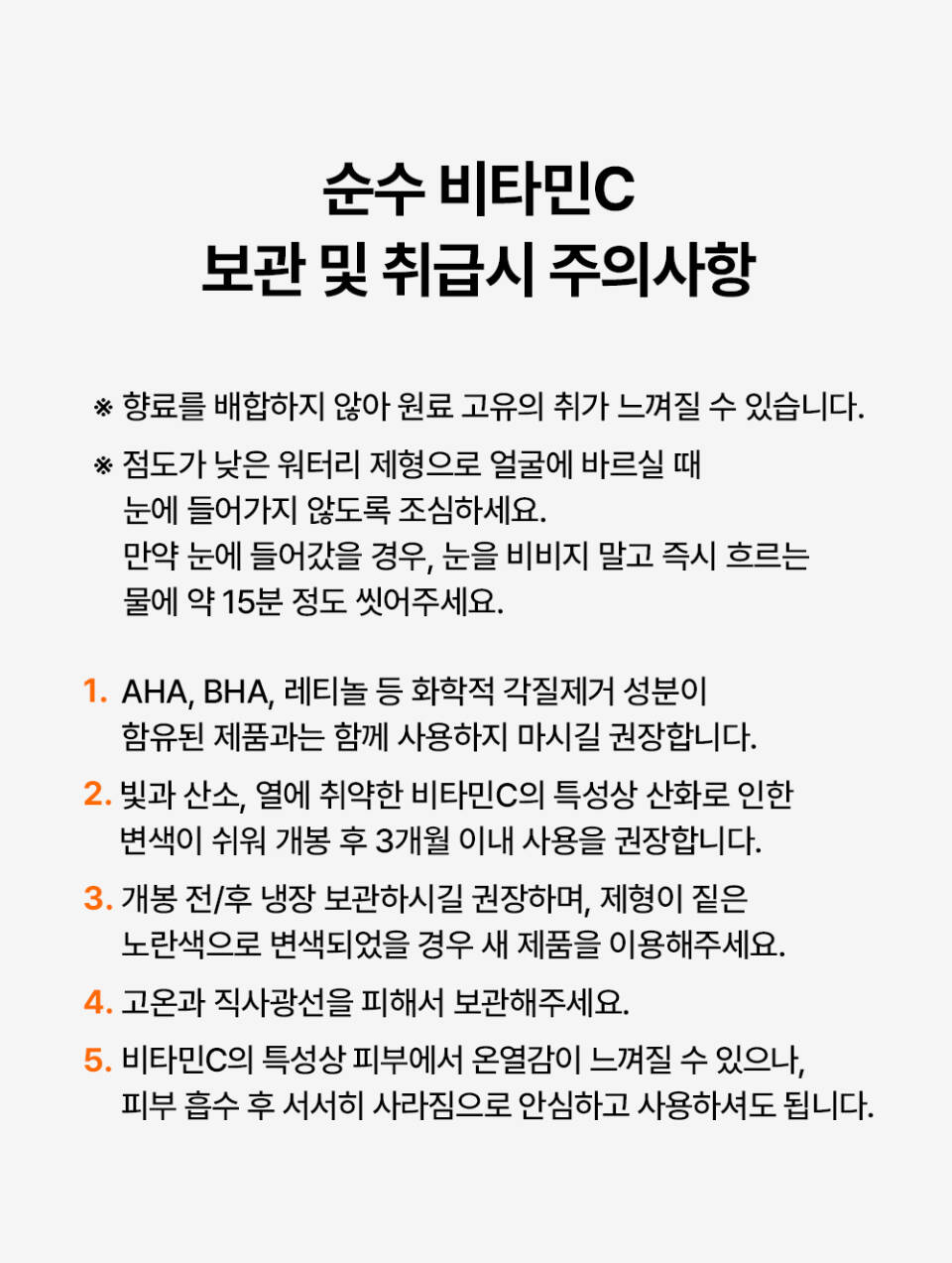 순수 비타민C
보관 및 취급시 주의사항

※ 향료를 배합하지 않아 원료 고유의 취가 느껴질 수 있습니다.

※ 점도가 낮은 워터리 제형으로 얼굴에 바르실 때 눈에 들어가지 않도록 조심하세요. 만약 눈에 들어갔을 경우, 눈을 비비지 말고 즉시 흐르는 물에 약 15분 정도 씻어주세요.

1. AHA, BHA, 레티놀 등 화학적 각질제거 성분이 함유된 제품과는 함께 사용하지 마시길 권장합니다.

2. 빛과 산소, 열에 취약한 비타민C의 특성상 산화로 인한 변색이 쉬워 개봉 후 3개월 이내 사용을 권장합니다.

3. 개봉 전/후 냉장 보관하시길 권장하며, 제형이 짙은 노란색으로 변색되었을 경우 새 제품을 이용해주세요.

4. 고온과 직사광선을 피해서 보관해주세요.

5. 비타민C의 특성상 피부에서 온열감이 느껴질 수 있으나, 피부 흡수 후 서서히 사라짐으로 안심하고 사용하셔도 됩니다.